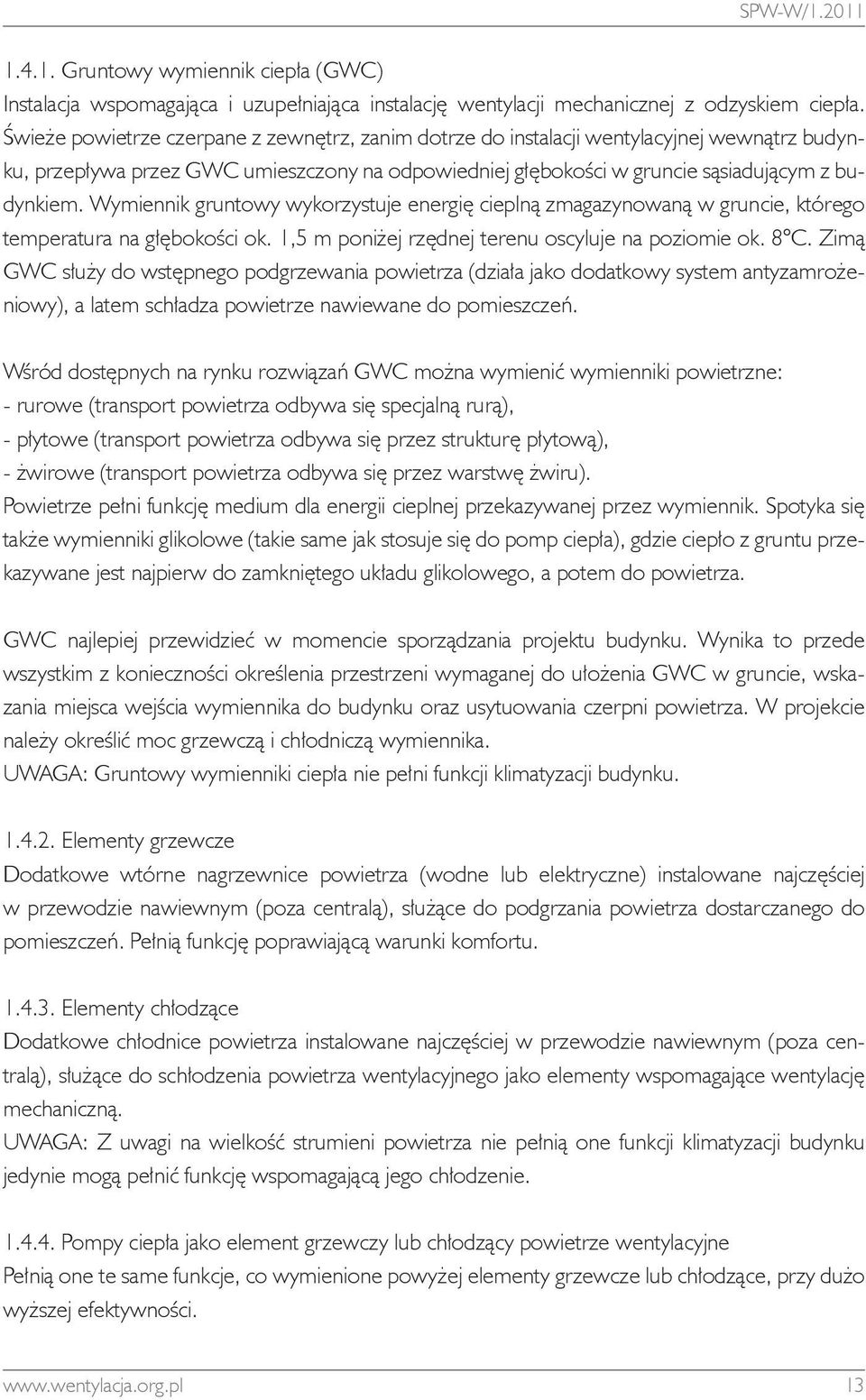 SPW-W/1.2011

1.4.1. Gruntowy wymiennik ciepła (GWC)
Instalacja wspomagająca i uzupełniająca instalację wentylacji mechanicznej z odzyskiem ciepła. Świeże powietrze czerpane z zewnętrz, zanim dotrze do instalacji wentylacyjnej wewnątrz budynku, przepływa przez GWC umieszczony na odpowiedniej głębokości w gruncie sąsiadującym z budynkiem. Wymiennik gruntowy wykorzystuje energię cieplną zmagazynowaną w gruncie, którego temperatura na głębokości ok. 1,5 m poniżej rzędnej terenu oscyluje na poziomie ok. 8°C. Zimą GWC służy do wstępnego podgrzewania powietrza (działa jako dodatkowy system antyzamrożeniowy), a latem schładza powietrze nawiewane do pomieszczeń.

Wśród dostępnych na rynku rozwiązań GWC można wymienić wymienniki powietrzne:
- rurowe (transport powietrza odbywa się specjalną rurą),
- płytowe (transport powietrza odbywa się przez strukturę płytową),
- żwirowe (transport powietrza odbywa się przez warstwę żwiru).
Powietrze pełni funkcję medium dla energii cieplnej przekazywanej przez wymiennik. Spotyka się także wymienniki glikolowe (takie same jak stosuje się do pomp ciepła), gdzie ciepło z gruntu przekazywane jest najpierw do zamkniętego układu glikolowego, a potem do powietrza.

GWC najlepiej przewidzieć w momencie sporządzania projektu budynku. Wynika to przede wszystkim z konieczności określenia przestrzeni wymaganej do ułożenia GWC w gruncie, wskazania miejsca wejścia wymiennika do budynku oraz usytuowania czerpni powietrza. W projekcie należy określić moc grzewczą i chłodniczą wymiennika.
UWAGA: Gruntowy wymienniki ciepła nie pełni funkcji klimatyzacji budynku.

1.4.2. Elementy grzewcze
Dodatkowe wtórne nagrzewnice powietrza (wodne lub elektryczne) instalowane najczęściej w przewodzie nawiewnym (poza centralą), służące do podgrzania powietrza dostarczanego do pomieszczeń. Pełnią funkcję poprawiającą warunki komfortu.

1.4.3. Elementy chłodzące
Dodatkowe chłodnice powietrza instalowane najczęściej w przewodzie nawiewnym (poza centralą), służące do schłodzenia powietrza wentylacyjnego jako elementy wspomagające wentylację mechaniczną.
UWAGA: Z uwagi na wielkość strumieni powietrza nie pełnią one funkcji klimatyzacji budynku jedynie mogą pełnić funkcję wspomagającą jego chłodzenie.

1.4.4. Pompy ciepła jako element grzewczy lub chłodzący powietrze wentylacyjne
Pełnią one te same funkcje, co wymienione powyżej elementy grzewcze lub chłodzące, przy dużo wyższej efektywności.

www.wentylacja.org.pl 13